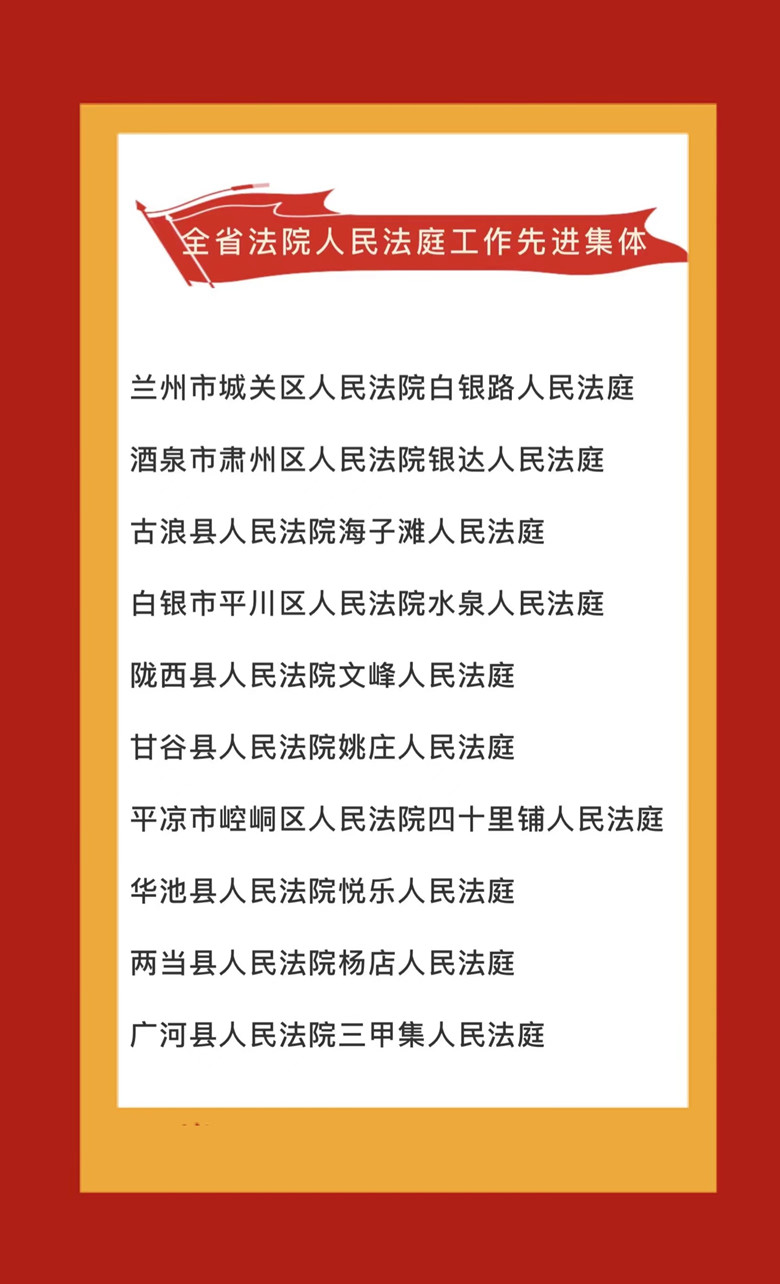 全省法院人民法庭工作先进集体

兰州市城关区人民法院白银路人民法庭

酒泉市肃州区人民法院银达人民法庭

古浪县人民法院海子滩人民法庭

白银市平川区人民法院水泉人民法庭

陇西县人民法院文峰人民法庭

甘谷县人民法院姚庄人民法庭

平凉市崆峒区人民法院四十里铺人民法庭

华池县人民法院悦乐人民法庭

两当县人民法院杨店人民法庭

广河县人民法院三甲集人民法庭